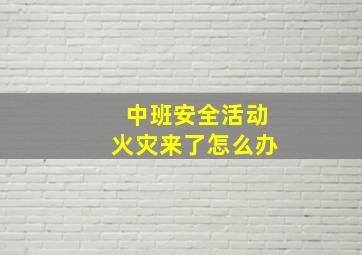 中班安全活动
火灾来了怎么办